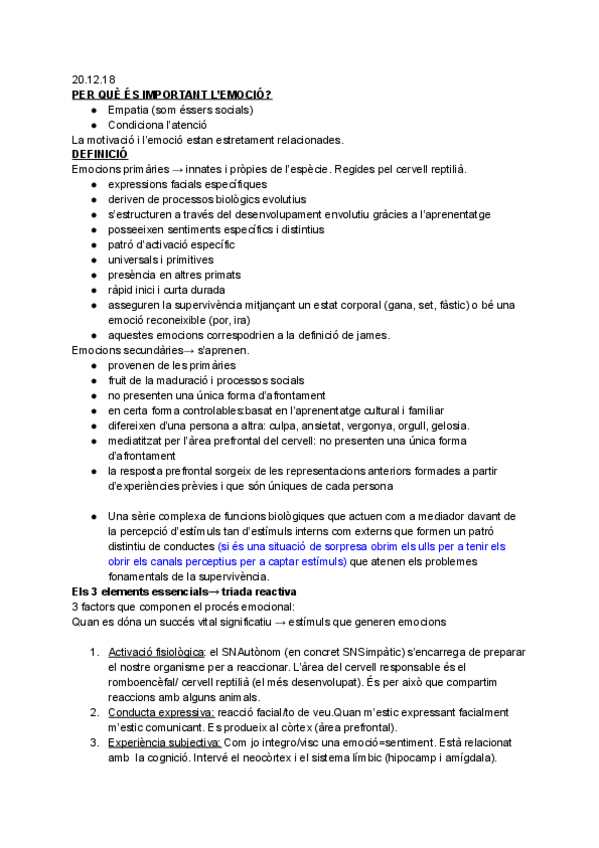 20.12.18
PER QUÈ ÉS IMPORTANT L'EMOCIÓ?
● Empatia (som éssers socials)
● Condiciona l'atenció
La motivació i l'emoció estan estretament relacionades.
DEFINICIÓ
Emocions primàries → innates i pròpies de l'espècie. Regides pel cervell reptilià.
● expressions facials específiques
● deriven de processos biològics evolutius
● s'estructuren a través del desenvolupament envolutiu gràcies a l'aprenentatge
● posseeixen sentiments específics i distintius
● patró d'activació específic
● universals i primitives
● presència en altres primats
● ràpid inici i curta durada
● asseguren la supervivència mitjançant un estat corporal (gana, set, fàstic) o bé una emoció reconeixible (por, ira)
● aquestes emocions correspodrien a la definició de james.
Emocions secundàries→ s'aprenen.
● provenen de les primàries
● fruit de la maduració i processos socials
● no presenten una única forma d'afrontament
● en certa forma controlables:basat en l'aprenentatge cultural i familiar
● difereixen d'una persona a altra: culpa, ansietat, vergonya, orgull, gelosia.
● mediatitzat per l'àrea prefrontal del cervell: no presenten una única forma d'afrontament
● la resposta prefrontal sorgeix de les representacions anteriors formades a partir d'experiències prèvies i que són úniques de cada persona

● Una sèrie complexa de funcions biològiques que actuen com a mediador davant de la percepció d'estímuls tan d'estímuls interns com externs que formen un patró distintiu de conductes (si és una situació de sorpresa obrim els ulls per a tenir els obrir els canals perceptius per a captar estímuls) que atenen els problemes fonamentals de la supervivència.
Els 3 elements essencials→ triada reactiva
3 factors que componen el procés emocional:
Quan es dóna un succés vital significatiu → estímuls que generen emocions

1. Activació fisiològica: el SNAutònom (en concret SNSimpàtic) s'encarrega de preparar el nostre organisme per a reaccionar. L'àrea del cervell responsable és el romboencèfal/ cervell reptilià (el més desenvolupat). És per això que compartim reaccions amb alguns animals.
2. Conducta expressiva: reacció facial/to de veu.Quan m'estic expressant facialment m'estic comunicant. Es produeix al còrtex (àrea prefrontal).
3. Experiència subjectiva: Com jo integro/visc una emoció=sentiment. Està relacionat amb la cognició. Intervé el neocòrtex i el sistema límbic (hipocamp i amígdala).